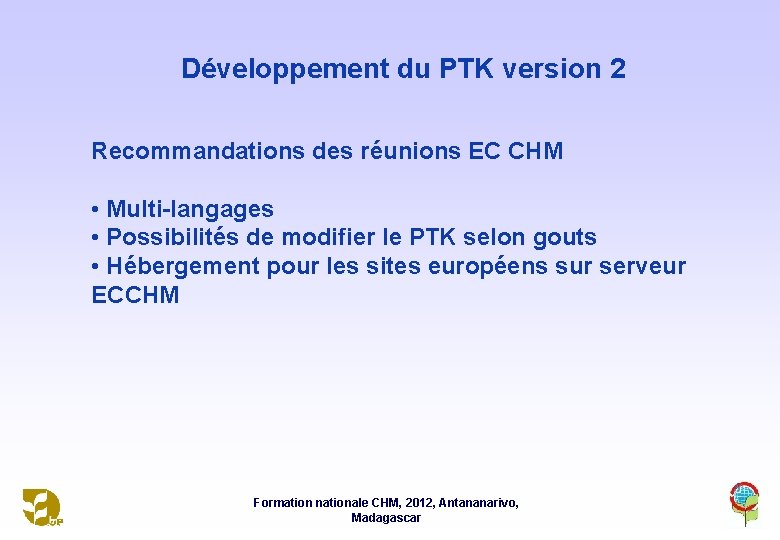 Développement du PTK version 2

Recommandations des réunions EC CHM

• Multi-langages
• Possibilités de modifier le PTK selon gouts
• Hébergement pour les sites européens sur serveur ECCHM

Formation nationale CHM, 2012, Antananarivo, Madagascar